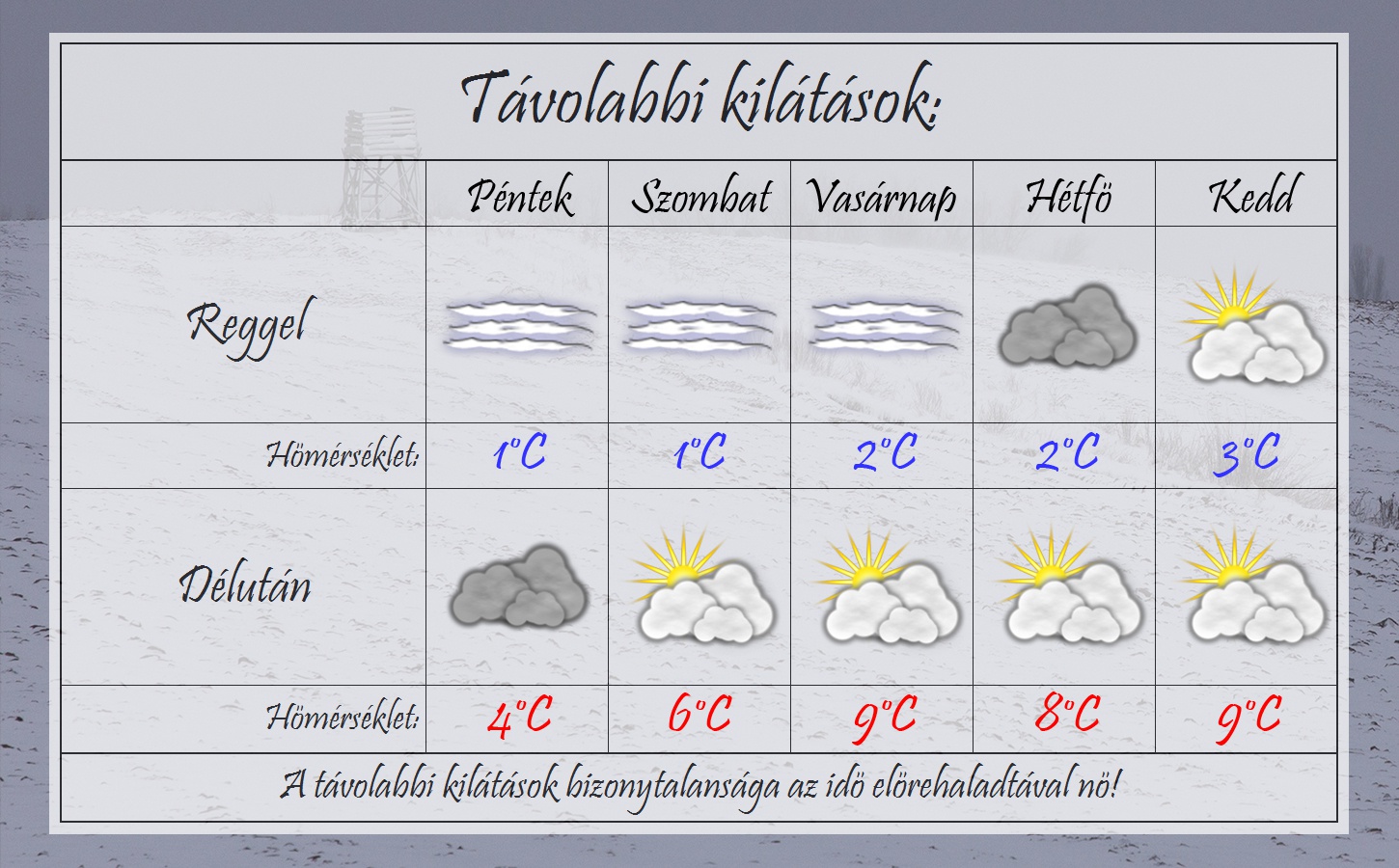 Távolabbi kilátások:

| | Péntek | Szombat | Vasárnap | Hétfö | Kedd |
|---|---|---|---|---|---|
| Reggel | | | | | |
| Hömérséklet: | 1°C | 1°C | 2°C | 2°C | 3°C |
| Délután | | | | | |
| Hömérséklet: | 4°C | 6°C | 9°C | 8°C | 9°C |

A távolabbi kilátások bizonytalansága az idö elörehaladtával nö!